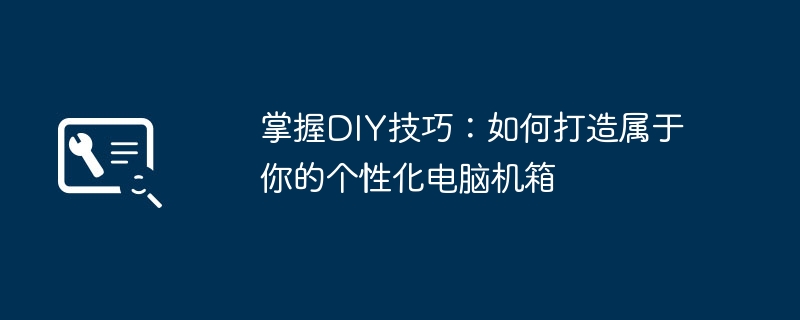 掌握DIY技巧：如何打造属于你的个性化电脑机箱